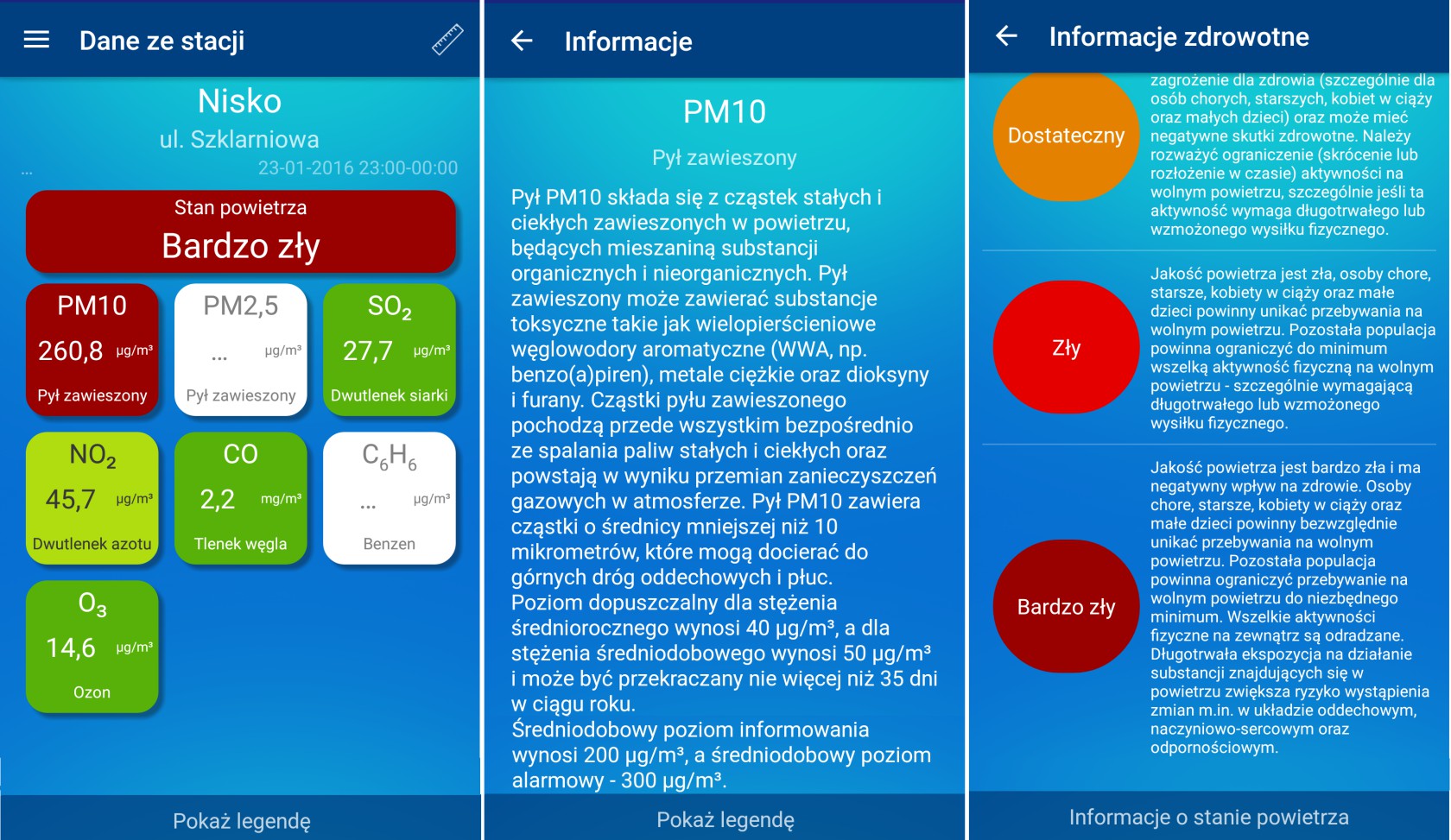 Dane ze stacji

Nisko
ul. Szklarniowa
...
23-01-2016 23:00-00:00

Stan powietrza
Bardzo zły

PM10
260,8 µg/m³
Pył zawieszony

PM2,5
... µg/m³
Pył zawieszony

$SO_2$
27,7 µg/m³
Dwutlenek siarki

$NO_2$
45,7 µg/m³
Dwutlenek azotu

CO
2,2 mg/m³
Tlenek węgla

$C_6H_6$
... µg/m³
Benzen

$O_3$
14,6 µg/m³
Ozon

Pokaż legendę

Informacje

PM10
Pył zawieszony

Pył PM10 składa się z cząstek stałych i ciekłych zawieszonych w powietrzu, będących mieszaniną substancji organicznych i nieorganicznych. Pył zawieszony może zawierać substancje toksyczne takie jak wielopierścieniowe węglowodory aromatyczne (WWA, np. benzo(a)piren), metale ciężkie oraz dioksyny i furany. Cząstki pyłu zawieszonego pochodzą przede wszystkim bezpośrednio ze spalania paliw stałych i ciekłych oraz powstają w wyniku przemian zanieczyszczeń gazowych w atmosferze. Pył PM10 zawiera cząstki o średnicy mniejszej niż 10 mikrometrów, które mogą docierać do górnych dróg oddechowych i płuc.
Poziom dopuszczalny dla stężenia średniorocznego wynosi 40 µg/m³, a dla stężenia średniodobowego wynosi 50 µg/m³ i może być przekraczany nie więcej niż 35 dni w ciągu roku.
Średniodobowy poziom informowania wynosi 200 µg/m³, a średniodobowy poziom alarmowy - 300 µg/m³.

Pokaż legendę

Informacje zdrowotne

Dostateczny
zagrożenie dla zdrowia (szczególnie dla osób chorych, starszych, kobiet w ciąży oraz małych dzieci) oraz może mieć negatywne skutki zdrowotne. Należy rozważyć ograniczenie (skrócenie lub rozłożenie w czasie) aktywności na wolnym powietrzu, szczególnie jeśli ta aktywność wymaga długotrwałego lub wzmożonego wysiłku fizycznego.

Zły
Jakość powietrza jest zła, osoby chore, starsze, kobiety w ciąży oraz małe dzieci powinny unikać przebywania na wolnym powietrzu. Pozostała populacja powinna ograniczyć do minimum wszelką aktywność fizyczną na wolnym powietrzu - szczególnie wymagającą długotrwałego lub wzmożonego wysiłku fizycznego.

Bardzo zły
Jakość powietrza jest bardzo zła i ma negatywny wpływ na zdrowie. Osoby chore, starsze, kobiety w ciąży oraz małe dzieci powinny bezwzględnie unikać przebywania na wolnym powietrzu. Pozostała populacja powinna ograniczyć przebywanie na wolnym powietrzu do niezbędnego minimum. Wszelkie aktywności fizyczne na zewnątrz są odradzane. Długotrwała ekspozycja na działanie substancji znajdujących się w powietrzu zwiększa ryzyko wystąpienia zmian m.in. w układzie oddechowym, naczyniowo-sercowym oraz odpornościowym.

Informacje o stanie powietrza